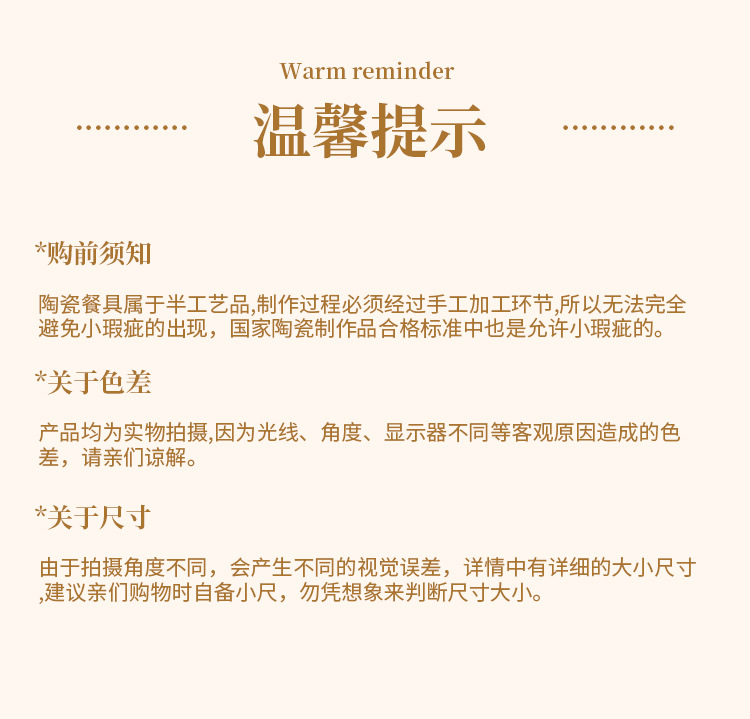 Warm reminder

温馨提示

*购前须知

陶瓷餐具属于半工艺品,制作过程必须经过手工加工环节,所以无法完全避免小瑕疵的出现，国家陶瓷制作品合格标准中也是允许小瑕疵的。

*关于色差

产品均为实物拍摄,因为光线、角度、显示器不同等客观原因造成的色差，请亲们谅解。

*关于尺寸

由于拍摄角度不同，会产生不同的视觉误差，详情中有详细的大小尺寸,建议亲们购物时自备小尺，勿凭想象来判断尺寸大小。